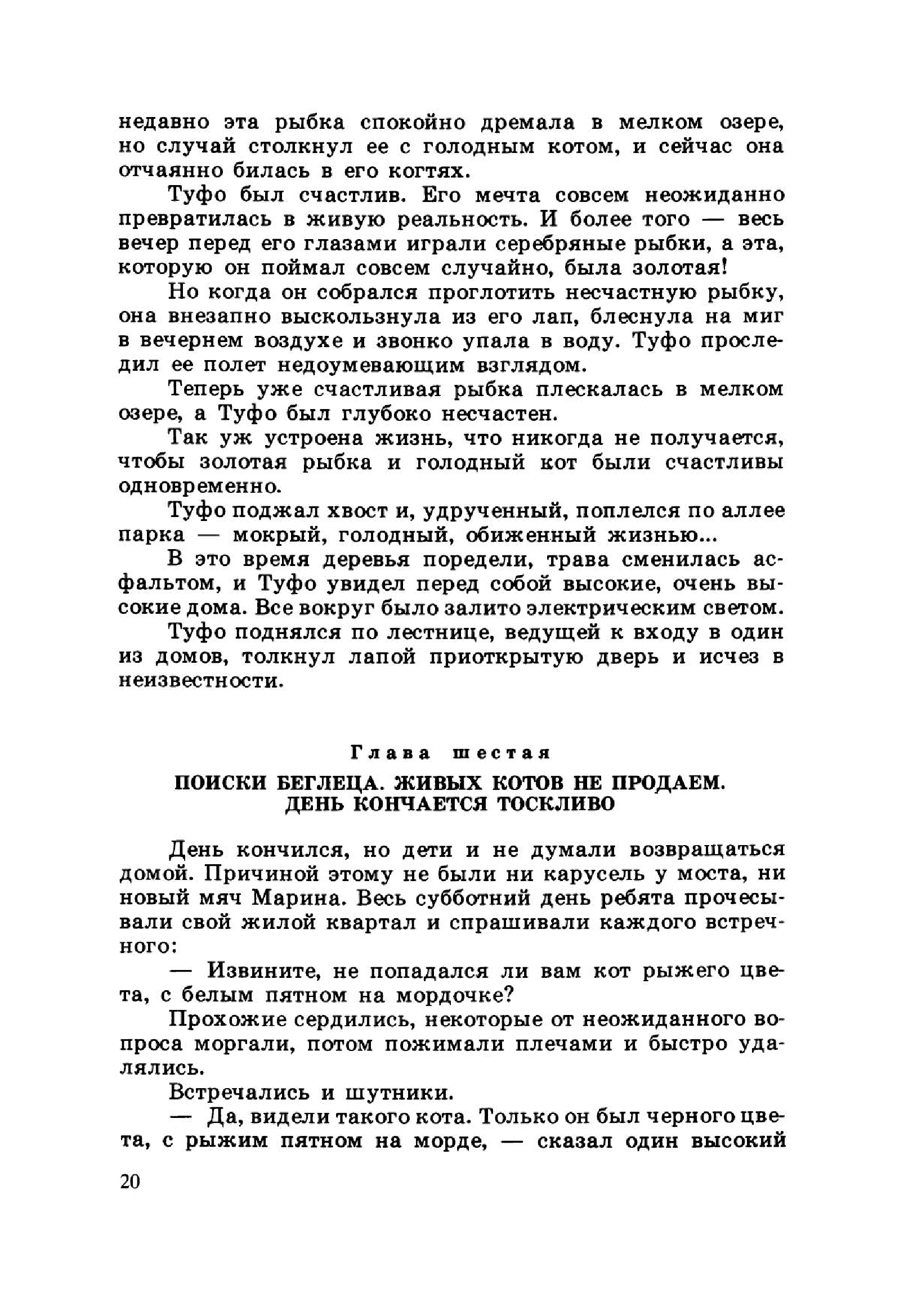 недавно эта рыбка спокойно дремала в мелком озере, но случай столкнул ее с голодным котом, и сейчас она отчаянно билась в его когтях.

Туфо был счастлив. Его мечта совсем неожиданно превратилась в живую реальность. И более того — весь вечер перед его глазами играли серебряные рыбки, а эта, которую он поймал совсем случайно, была золотая!

Но когда он собрался проглотить несчастную рыбку, она внезапно выскользнула из его лап, блеснула на миг в вечернем воздухе и звонко упала в воду. Туфо проследил ее полет недоумевающим взглядом.

Теперь уже счастливая рыбка плескалась в мелком озере, а Туфо был глубоко несчастен.

Так уж устроена жизнь, что никогда не получается, чтобы золотая рыбка и голодный кот были счастливы одновременно.

Туфо поджал хвост и, удрученный, поплелся по аллее парка — мокрый, голодный, обиженный жизнью...

В это время деревья поредели, трава сменилась асфальтом, и Туфо увидел перед собой высокие, очень высокие дома. Все вокруг было залито электрическим светом.

Туфо поднялся по лестнице, ведущей к входу в один из домов, толкнул лапой приоткрытую дверь и исчез в неизвестности.

Глава шестая

ПОИСКИ БЕГЛЕЦА. ЖИВЫХ КОТОВ НЕ ПРОДАЕМ. ДЕНЬ КОНЧАЕТСЯ ТОСКЛИВО

День кончился, но дети и не думали возвращаться домой. Причиной этому не были ни карусель у моста, ни новый мяч Марина. Весь субботний день ребята прочесывали свой жилой квартал и спрашивали каждого встречного:

— Извините, не попадался ли вам кот рыжего цвета, с белым пятном на мордочке?

Прохожие сердились, некоторые от неожиданного вопроса моргали, потом пожимали плечами и быстро удалялись.

Встречались и шутники.

— Да, видели такого кота. Только он был черного цвета, с рыжим пятном на морде, — сказал один высокий

20